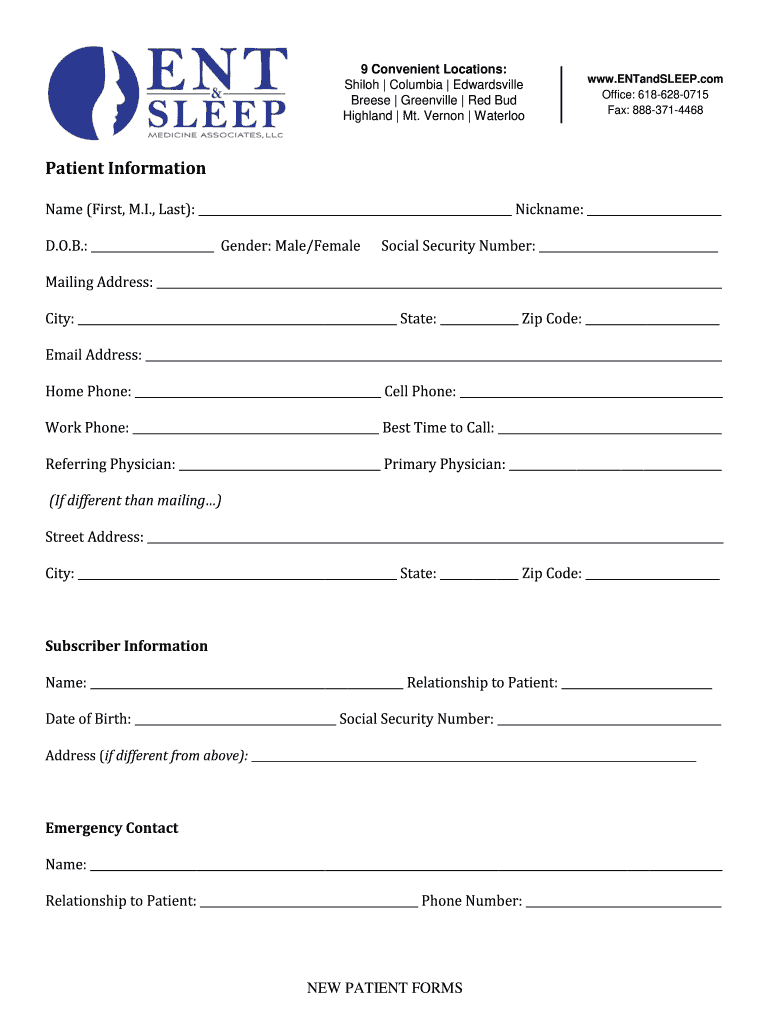 ENT & SLEEP
MEDICINE ASSOCIATES, LLC

9 Convenient Locations:
Shiloh | Columbia | Edwardsville
Breese | Greenville | Red Bud
Highland | Mt. Vernon | Waterloo

www.ENTandSLEEP.com
Office: 618-628-0715
Fax: 888-371-4468

Patient Information

Name (First, M.I., Last): ______ Nickname: ______

D.O.B.: ______ Gender: Male/Female Social Security Number: ______

Mailing Address: ______

City: ______ State: ______ Zip Code: ______

Email Address: ______

Home Phone: ______ Cell Phone: ______

Work Phone: ______ Best Time to Call: ______

Referring Physician: ______ Primary Physician: ______

(If different than mailing…)

Street Address: ______

City: ______ State: ______ Zip Code: ______

Subscriber Information

Name: ______ Relationship to Patient: ______

Date of Birth: ______ Social Security Number: ______

Address (if different from above): ______

Emergency Contact

Name: ______

Relationship to Patient: ______ Phone Number: ______

NEW PATIENT FORMS